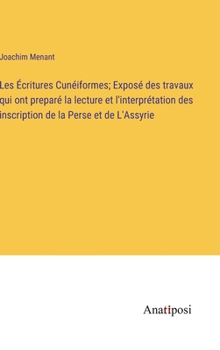 Joachim Menant

Les Écritures Cunéiformes; Exposé des travaux qui ont preparé la lecture et l'interprétation des inscription de la Perse et de L'Assyrie

Anatiposi